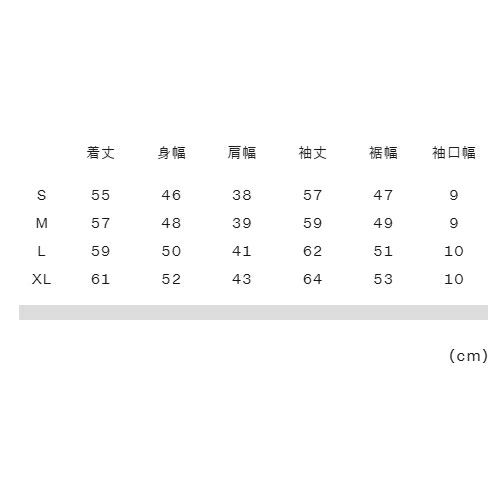 |  | 着丈 | 身幅 | 肩幅 | 袖丈 | 裾幅 | 袖口幅 |
|---|---|---|---|---|---|---|
| S | 55 | 46 | 38 | 57 | 47 | 9 |
| M | 57 | 48 | 39 | 59 | 49 | 9 |
| L | 59 | 50 | 41 | 62 | 51 | 10 |
| XL | 61 | 52 | 43 | 64 | 53 | 10 |

(cm)